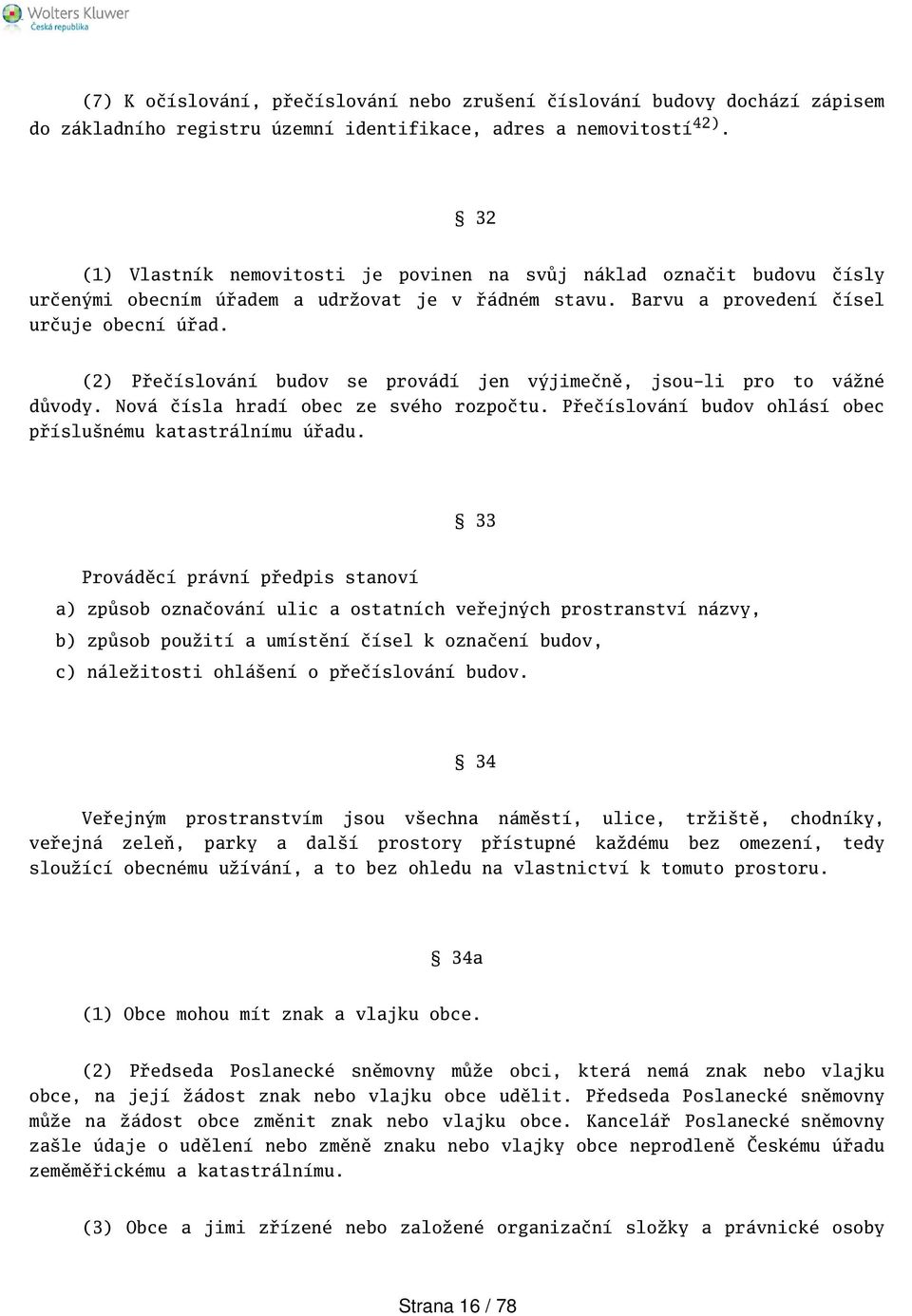 Wolters Kluwer
Česká republika

(7) K očíslování, přečíslování nebo zrušení číslování budovy dochází zápisem do základního registru územní identifikace, adres a nemovitostí$^{42)}$.

§ 32

(1) Vlastník nemovitosti je povinen na svůj náklad označit budovu čísly určenými obecním úřadem a udržovat je v řádném stavu. Barvu a provedení čísel určuje obecní úřad.

(2) Přečíslování budov se provádí jen výjimečně, jsou-li pro to vážné důvody. Nová čísla hradí obec ze svého rozpočtu. Přečíslování budov ohlásí obec příslušnému katastrálnímu úřadu.

§ 33

Prováděcí právní předpis stanoví

a) způsob označování ulic a ostatních veřejných prostranství názvy,

b) způsob použití a umístění čísel k označení budov,

c) náležitosti ohlášení o přečíslování budov.

§ 34

Veřejným prostranstvím jsou všechna náměstí, ulice, tržiště, chodníky, veřejná zeleň, parky a další prostory přístupné každému bez omezení, tedy sloužící obecnému užívání, a to bez ohledu na vlastnictví k tomuto prostoru.

§ 34a

(1) Obce mohou mít znak a vlajku obce.

(2) Předseda Poslanecké sněmovny může obci, která nemá znak nebo vlajku obce, na její žádost znak nebo vlajku obce udělit. Předseda Poslanecké sněmovny může na žádost obce změnit znak nebo vlajku obce. Kancelář Poslanecké sněmovny zašle údaje o udělení nebo změně znaku nebo vlajky obce neprodleně Českému úřadu zeměměřickému a katastrálnímu.

(3) Obce a jimi zřízené nebo založené organizační složky a právnické osoby

Strana 16 / 78